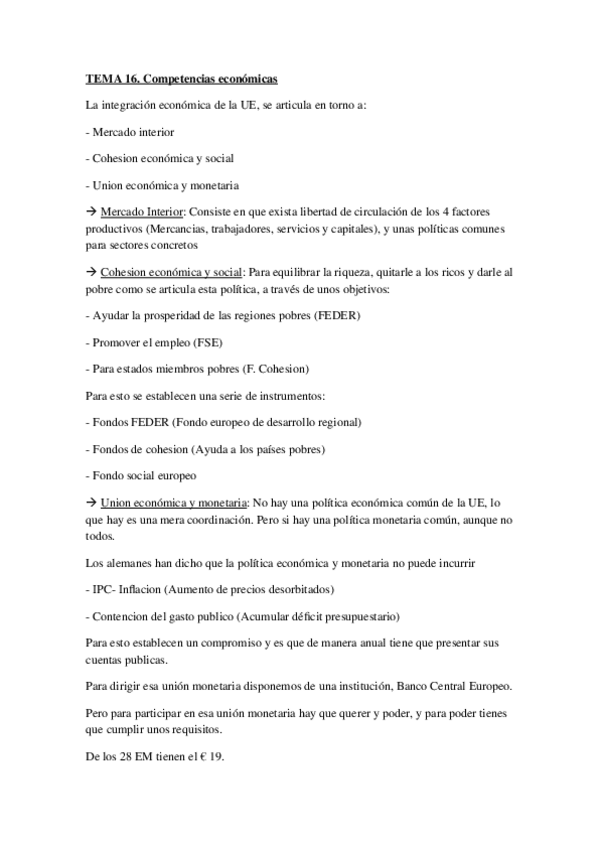 TEMA 16. Competencias económicas

La integración económica de la UE, se articula en torno a:

- Mercado interior

- Cohesion económica y social

- Union económica y monetaria

→ Mercado Interior: Consiste en que exista libertad de circulación de los 4 factores productivos (Mercancias, trabajadores, servicios y capitales), y unas políticas comunes para sectores concretos

→ Cohesion económica y social: Para equilibrar la riqueza, quitarle a los ricos y darle al pobre como se articula esta política, a través de unos objetivos:

- Ayudar la prosperidad de las regiones pobres (FEDER)

- Promover el empleo (FSE)

- Para estados miembros pobres (F. Cohesion)

Para esto se establecen una serie de instrumentos:

- Fondos FEDER (Fondo europeo de desarrollo regional)

- Fondos de cohesion (Ayuda a los países pobres)

- Fondo social europeo

→ Union económica y monetaria: No hay una política económica común de la UE, lo que hay es una mera coordinación. Pero si hay una política monetaria común, aunque no todos.

Los alemanes han dicho que la política económica y monetaria no puede incurrir

- IPC- Inflacion (Aumento de precios desorbitados)

- Contencion del gasto publico (Acumular déficit presupuestario)

Para esto establecen un compromiso y es que de manera anual tiene que presentar sus cuentas publicas.

Para dirigir esa unión monetaria disponemos de una institución, Banco Central Europeo.

Pero para participar en esa unión monetaria hay que querer y poder, y para poder tienes que cumplir unos requisitos.

De los 28 EM tienen el € 19.